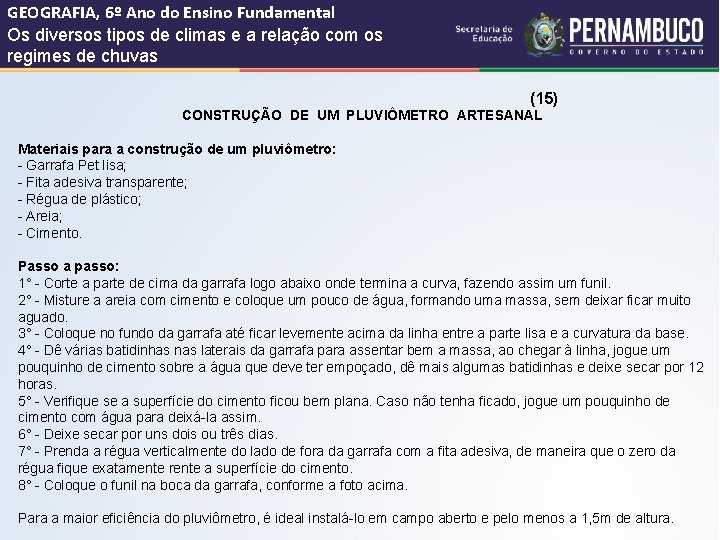 GEOGRAFIA, 6º Ano do Ensino Fundamental
Os diversos tipos de climas e a relação com os regimes de chuvas

Secretaria de Educação
PERNAMBUCO
GOVERNO DO ESTADO

(15)
CONSTRUÇÃO DE UM PLUVIÔMETRO ARTESANAL

Materiais para a construção de um pluviômetro:
- Garrafa Pet lisa;
- Fita adesiva transparente;
- Régua de plástico;
- Areia;
- Cimento.

Passo a passo:
1° - Corte a parte de cima da garrafa logo abaixo onde termina a curva, fazendo assim um funil.
2° - Misture a areia com cimento e coloque um pouco de água, formando uma massa, sem deixar ficar muito aguado.
3° - Coloque no fundo da garrafa até ficar levemente acima da linha entre a parte lisa e a curvatura da base.
4° - Dê várias batidinhas nas laterais da garrafa para assentar bem a massa, ao chegar à linha, jogue um pouquinho de cimento sobre a água que deve ter empoçado, dê mais algumas batidinhas e deixe secar por 12 horas.
5° - Verifique se a superfície do cimento ficou bem plana. Caso não tenha ficado, jogue um pouquinho de cimento com água para deixá-la assim.
6° - Deixe secar por uns dois ou três dias.
7° - Prenda a régua verticalmente do lado de fora da garrafa com a fita adesiva, de maneira que o zero da régua fique exatamente rente a superfície do cimento.
8° - Coloque o funil na boca da garrafa, conforme a foto acima.

Para a maior eficiência do pluviômetro, é ideal instalá-lo em campo aberto e pelo menos a 1,5m de altura.